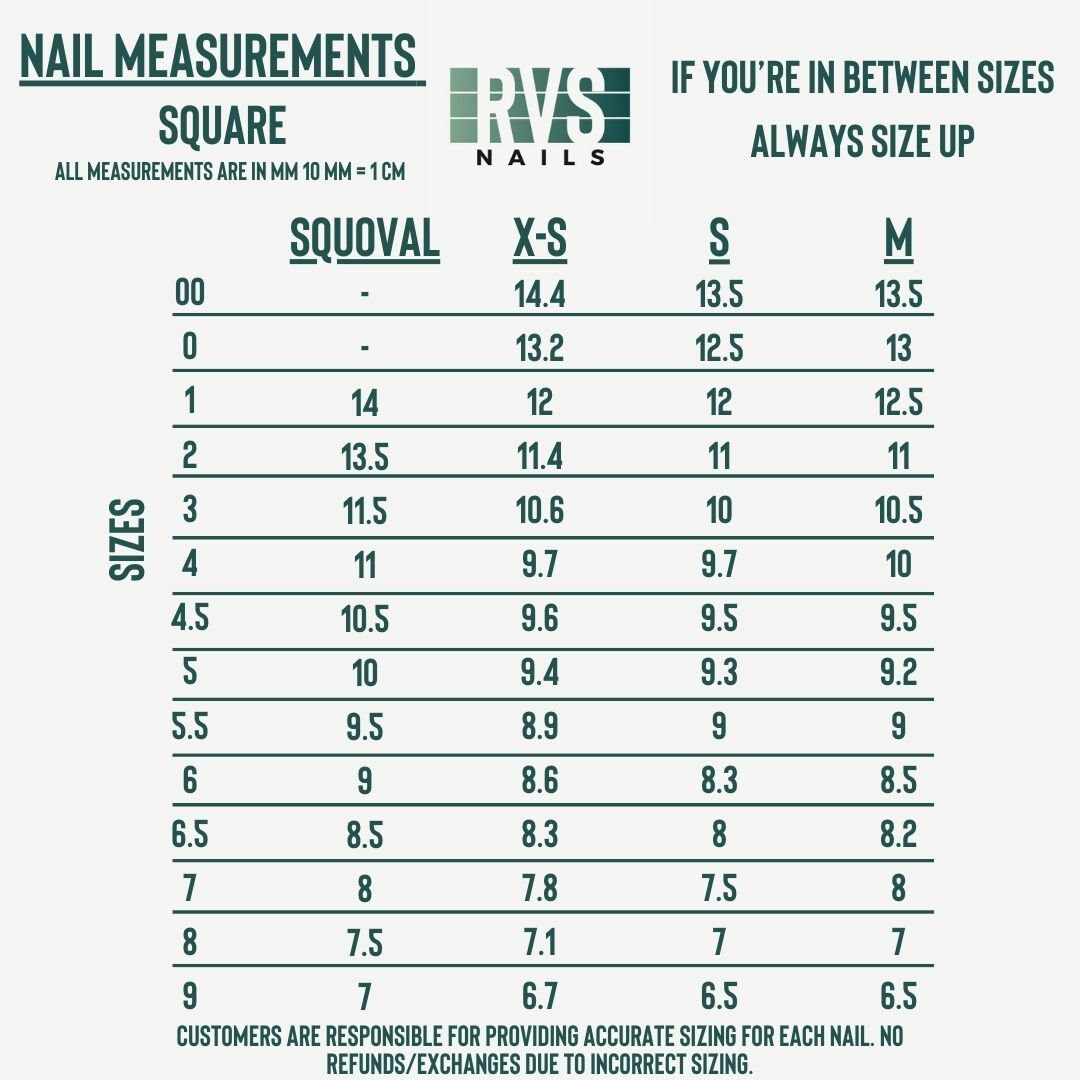 NAIL MEASUREMENTS
SQUARE
ALL MEASUREMENTS ARE IN MM 10 MM = 1 CM

RVS
NAILS

IF YOU'RE IN BETWEEN SIZES
ALWAYS SIZE UP

SIZES

| | SQUOVAL | X-S | S | M |
|---|---|---|---|---|
| 00 | - | 14.4 | 13.5 | 13.5 |
| 0 | - | 13.2 | 12.5 | 13 |
| 1 | 14 | 12 | 12 | 12.5 |
| 2 | 13.5 | 11.4 | 11 | 11 |
| 3 | 11.5 | 10.6 | 10 | 10.5 |
| 4 | 11 | 9.7 | 9.7 | 10 |
| 4.5 | 10.5 | 9.6 | 9.5 | 9.5 |
| 5 | 10 | 9.4 | 9.3 | 9.2 |
| 5.5 | 9.5 | 8.9 | 9 | 9 |
| 6 | 9 | 8.6 | 8.3 | 8.5 |
| 6.5 | 8.5 | 8.3 | 8 | 8.2 |
| 7 | 8 | 7.8 | 7.5 | 8 |
| 8 | 7.5 | 7.1 | 7 | 7 |
| 9 | 7 | 6.7 | 6.5 | 6.5 |

CUSTOMERS ARE RESPONSIBLE FOR PROVIDING ACCURATE SIZING FOR EACH NAIL. NO REFUNDS/EXCHANGES DUE TO INCORRECT SIZING.